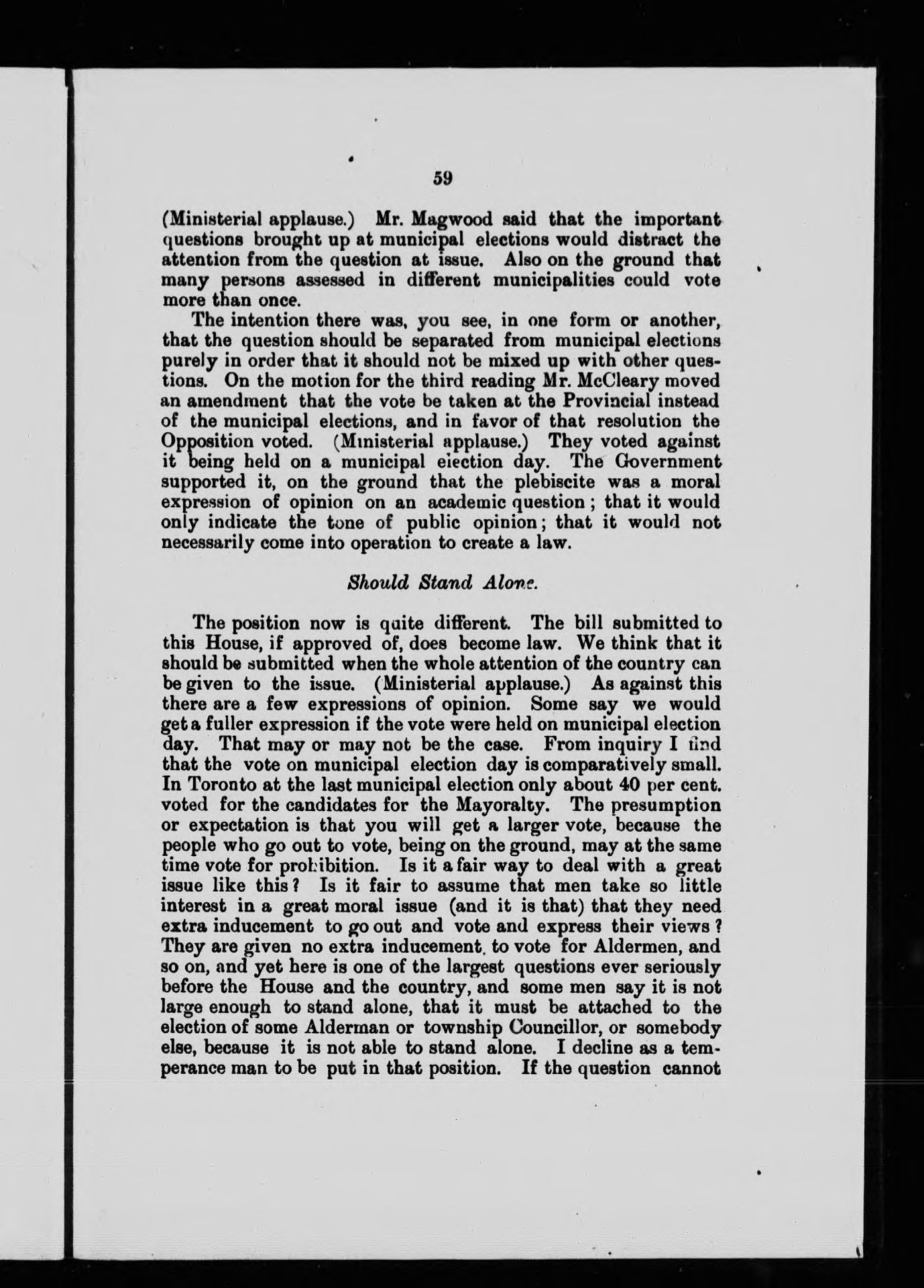 59

(Ministerial applause.) Mr. Magwood said that the important questions brought up at municipal elections would distract the attention from the question at issue. Also on the ground that many persons assessed in different municipalities could vote more than once.

The intention there was, you see, in one form or another, that the question should be separated from municipal elections purely in order that it should not be mixed up with other questions. On the motion for the third reading Mr. McCleary moved an amendment that the vote be taken at the Provincial instead of the municipal elections, and in favor of that resolution the Opposition voted. (Ministerial applause.) They voted against it being held on a municipal election day. The Government supported it, on the ground that the plebiscite was a moral expression of opinion on an academic question; that it would only indicate the tone of public opinion; that it would not necessarily come into operation to create a law.

Should Stand Alone.

The position now is quite different. The bill submitted to this House, if approved of, does become law. We think that it should be submitted when the whole attention of the country can be given to the issue. (Ministerial applause.) As against this there are a few expressions of opinion. Some say we would get a fuller expression if the vote were held on municipal election day. That may or may not be the case. From inquiry I find that the vote on municipal election day is comparatively small. In Toronto at the last municipal election only about 40 per cent. voted for the candidates for the Mayoralty. The presumption or expectation is that you will get a larger vote, because the people who go out to vote, being on the ground, may at the same time vote for prohibition. Is it a fair way to deal with a great issue like this? Is it fair to assume that men take so little interest in a great moral issue (and it is that) that they need extra inducement to go out and vote and express their views? They are given no extra inducement, to vote for Aldermen, and so on, and yet here is one of the largest questions ever seriously before the House and the country, and some men say it is not large enough to stand alone, that it must be attached to the election of some Alderman or township Councillor, or somebody else, because it is not able to stand alone. I decline as a temperance man to be put in that position. If the question cannot